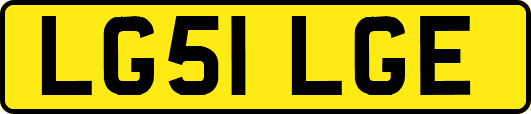 LG51 LGE